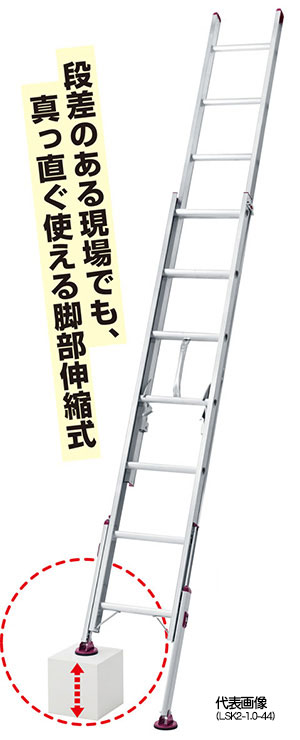 段差のある現場でも、
真っ直ぐ使える脚部伸縮式

代表画像
(LSK2-1.0-44)